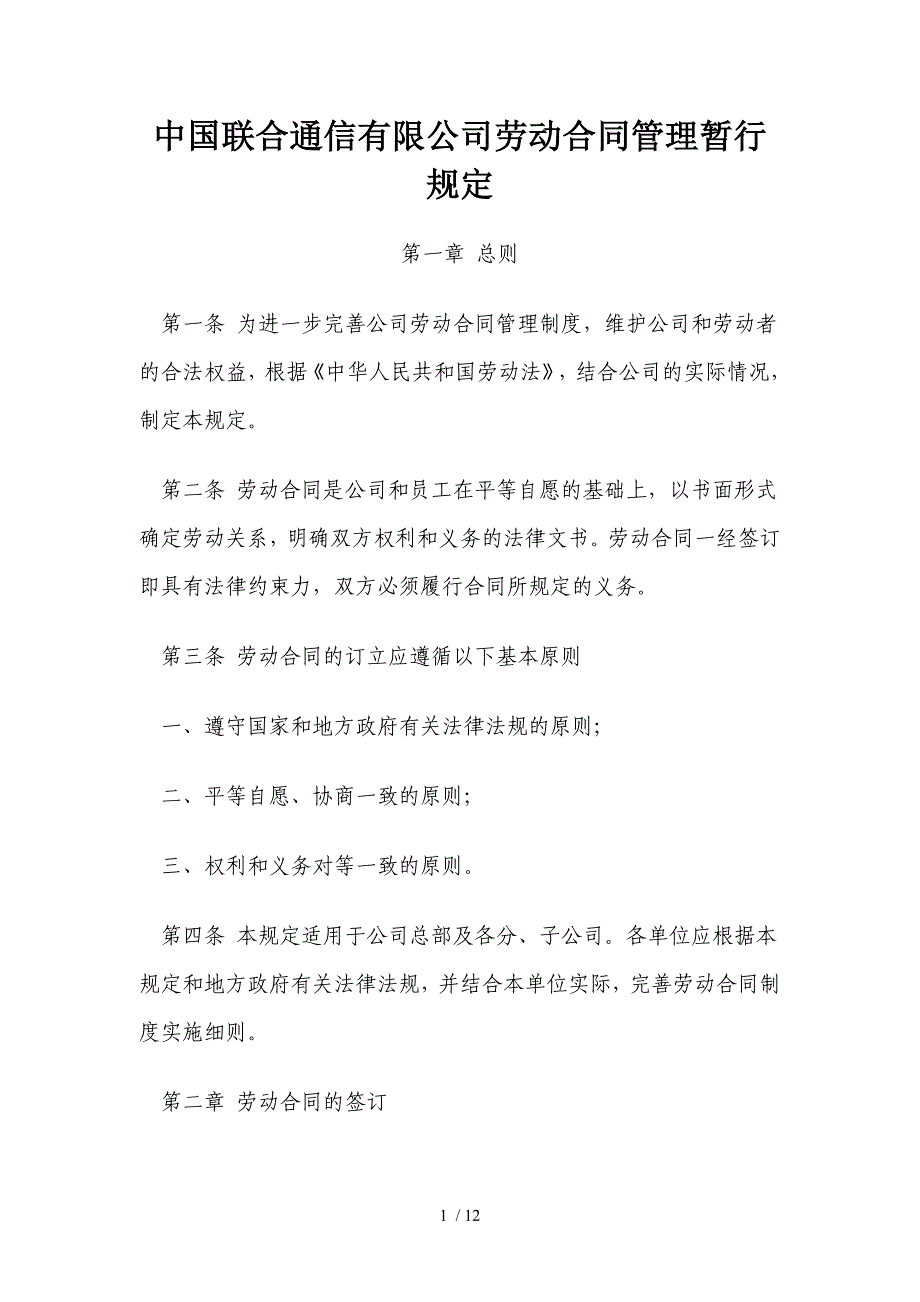 中国联合通信有限公司劳动合同管理暂行规定

第一章 总则

第一条 为进一步完善公司劳动合同管理制度，维护公司和劳动者的合法权益，根据《中华人民共和国劳动法》，结合公司的实际情况，制定本规定。

第二条 劳动合同是公司和员工在平等自愿的基础上，以书面形式确定劳动关系，明确双方权利和义务的法律文书。劳动合同一经签订即具有法律约束力，双方必须履行合同所规定的义务。

第三条 劳动合同的订立应遵循以下基本原则

一、遵守国家和地方政府有关法律法规的原则;

二、平等自愿、协商一致的原则;

三、权利和义务对等一致的原则。

第四条 本规定适用于公司总部及各分、子公司。各单位应根据本规定和地方政府有关法律法规，并结合本单位实际，完善劳动合同制度实施细则。

第二章 劳动合同的签订

1 / 12